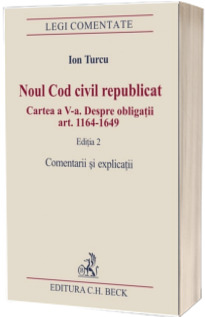 LEGI COMENTATE

Ion Turcu

Noul Cod civil republicat

Cartea a V-a. Despre obligații art. 1164-1649

Ediția 2

Comentarii și explicații

EDITURA C.H. BECK